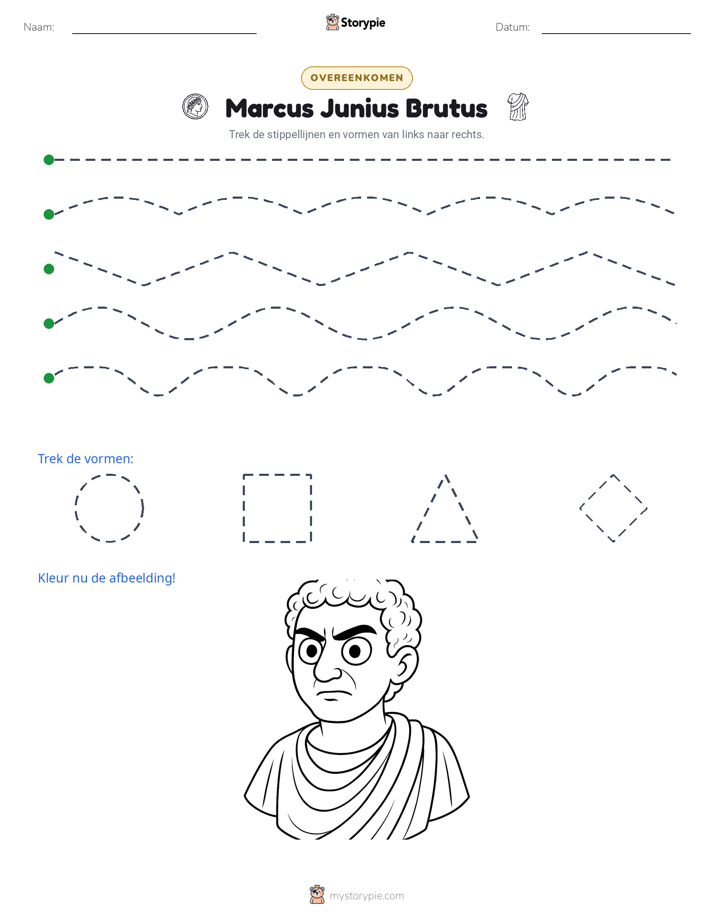 Naam: ____ Storypie Datum: ____

OVEREENKOMEN

Marcus Junius Brutus

Trek de stippellijnen en vormen van links naar rechts.

Trek de vormen:

Kleur nu de afbeelding!

mystorypie.com